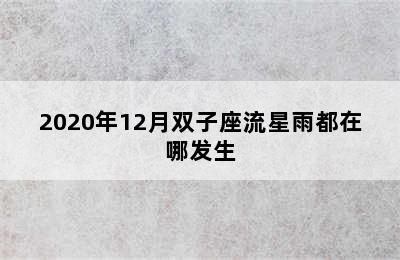 2020年12月双子座流星雨都在哪发生